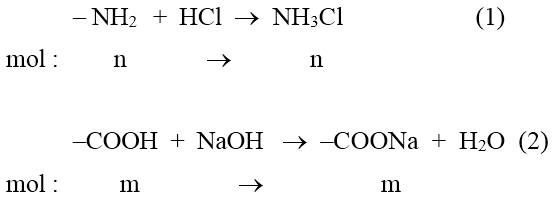 $-NH_2 + HCl \rightarrow NH_3Cl$ (1)

mol : n $\rightarrow$ n

$-COOH + NaOH \rightarrow -COONa + H_2O$ (2)

mol : m $\rightarrow$ m